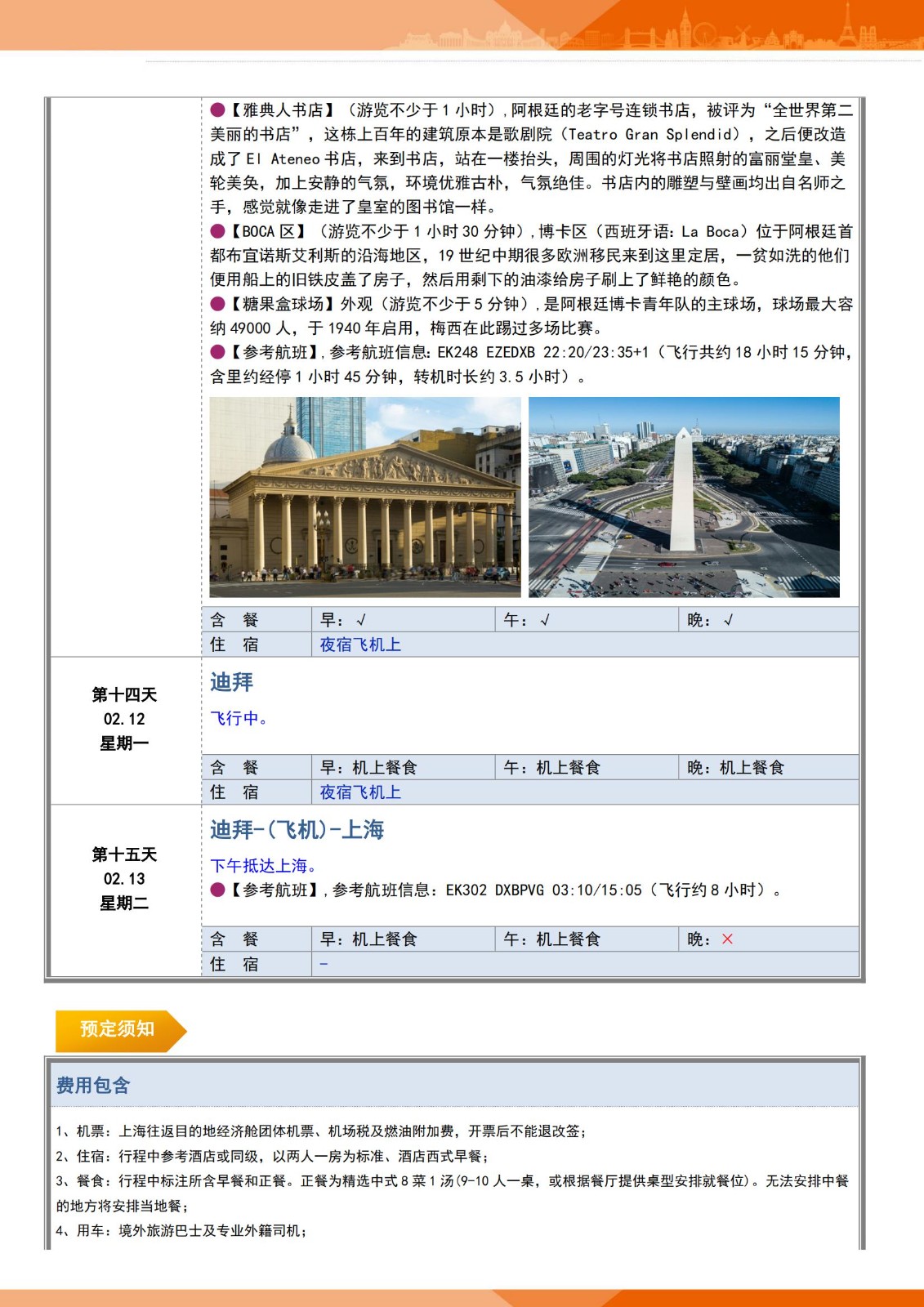 ●【雅典人书店】（游览不少于 1 小时），阿根廷的老字号连锁书店，被评为“全世界第二美丽的书店”，这栋上百年的建筑原本是歌剧院（Teatro Gran Splendid），之后便改造成了 El Ateneo 书店，来到书店，站在一楼抬头，周围的灯光将书店照射的富丽堂皇、美轮美奂，加上安静的气氛，环境优雅古朴，气氛绝佳。书店内的雕塑与壁画均出自名师之手，感觉就像走进了皇室的图书馆一样。
●【BOCA 区】（游览不少于 1 小时 30 分钟），博卡区（西班牙语：La Boca）位于阿根廷首都布宜诺斯艾利斯的沿海地区，19 世纪中期很多欧洲移民来到这里定居，一贫如洗的他们便用船上的旧铁皮盖了房子，然后用剩下的油漆给房子刷上了鲜艳的颜色。
●【糖果盒球场】外观（游览不少于 5 分钟），是阿根廷博卡青年队的主球场，球场最大容纳 49000 人，于 1940 年启用，梅西在此踢过多场比赛。
●【参考航班】，参考航班信息：EK248 EZEDXB 22:20/23:35+1（飞行共约 18 小时 15 分钟，含里约经停 1 小时 45 分钟，转机时长约 3.5 小时）。

| 含 餐 | 早：√ | 午：√ | 晚：√ |
|---|---|---|---|
| 住 宿 | 夜宿飞机上 | | |

第十四天
02.12
星期一

迪拜
飞行中。

| 含 餐 | 早：机上餐食 | 午：机上餐食 | 晚：机上餐食 |
|---|---|---|---|
| 住 宿 | 夜宿飞机上 | | |

第十五天
02.13
星期二

迪拜-(飞机)-上海
下午抵达上海。
●【参考航班】，参考航班信息：EK302 DXBPVG 03:10/15:05（飞行约 8 小时）。

| 含 餐 | 早：机上餐食 | 午：机上餐食 | 晚：× |
|---|---|---|---|
| 住 宿 | - | | |

预定须知

费用包含

1、机票：上海往返目的地经济舱团体机票、机场税及燃油附加费，开票后不能退改签；
2、住宿：行程中参考酒店或同级，以两人一房为标准、酒店西式早餐；
3、餐食：行程中标注所含早餐和正餐。正餐为精选中式 8 菜 1 汤(9-10 人一桌，或根据餐厅提供桌型安排就餐位)。无法安排中餐的地方将安排当地餐；
4、用车：境外旅游巴士及专业外籍司机；